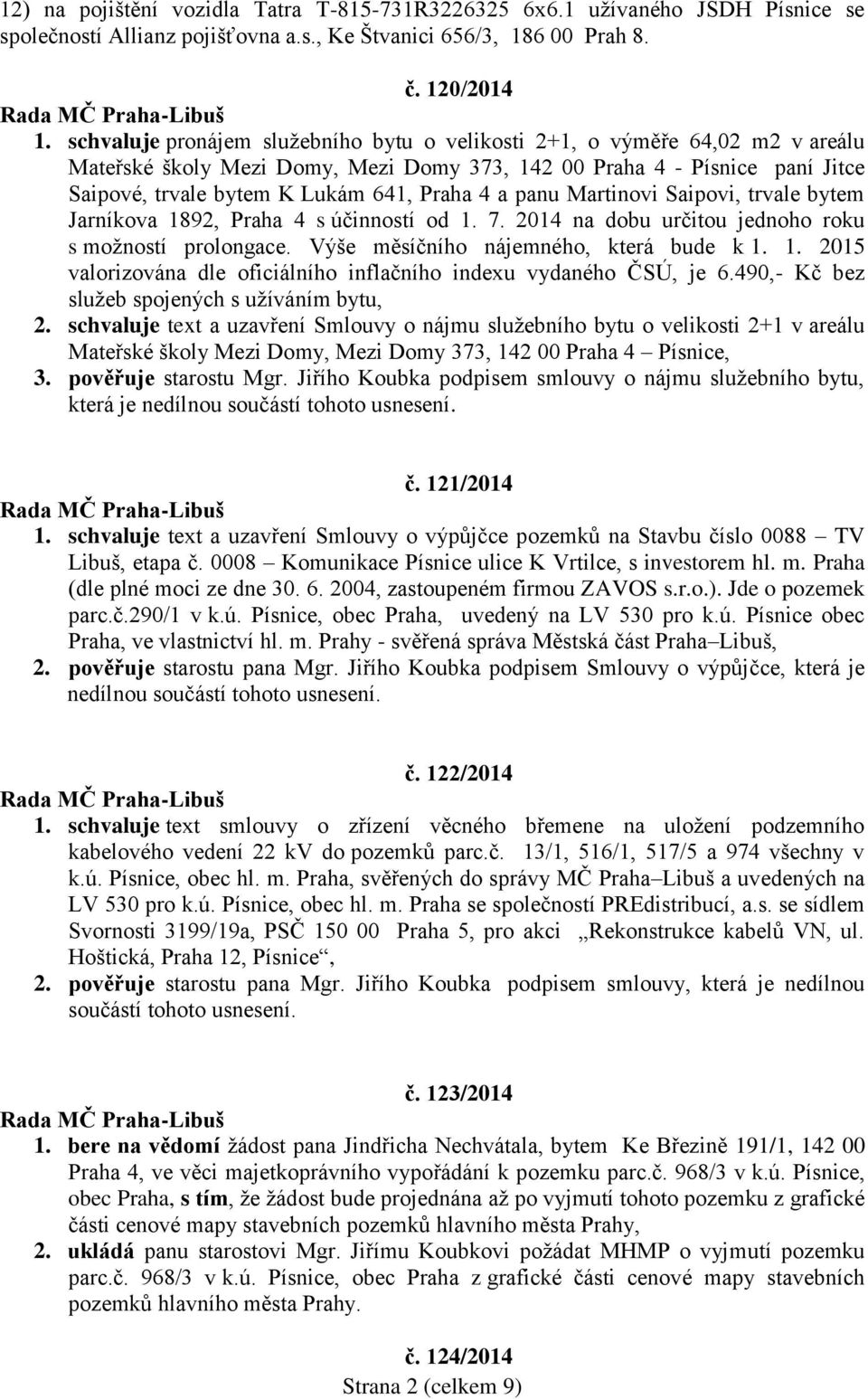 12) na pojištění vozidla Tatra T-815-731R3226325 6x6.1 užívaného JSDH Písnice se společností Allianz pojišťovna a.s., Ke Štvanici 656/3, 186 00 Prah 8.

č. 120/2014
Rada MČ Praha-Libuš
1. schvaluje pronájem služebního bytu o velikosti 2+1, o výměře 64,02 m2 v areálu Mateřské školy Mezi Domy, Mezi Domy 373, 142 00 Praha 4 - Písnice paní Jitce Saipové, trvale bytem K Lukám 641, Praha 4 a panu Martinovi Saipovi, trvale bytem Jarníkova 1892, Praha 4 s účinností od 1. 7. 2014 na dobu určitou jednoho roku s možností prolongace. Výše měsíčního nájemného, která bude k 1. 1. 2015 valorizována dle oficiálního inflačního indexu vydaného ČSÚ, je 6.490,- Kč bez služeb spojených s užíváním bytu,
2. schvaluje text a uzavření Smlouvy o nájmu služebního bytu o velikosti 2+1 v areálu Mateřské školy Mezi Domy, Mezi Domy 373, 142 00 Praha 4 – Písnice,
3. pověřuje starostu Mgr. Jiřího Koubka podpisem smlouvy o nájmu služebního bytu, která je nedílnou součástí tohoto usnesení.

č. 121/2014
Rada MČ Praha-Libuš
1. schvaluje text a uzavření Smlouvy o výpůjčce pozemků na Stavbu číslo 0088 – TV Libuš, etapa č. 0008 – Komunikace Písnice ulice K Vrtilce, s investorem hl. m. Praha (dle plné moci ze dne 30. 6. 2004, zastoupeném firmou ZAVOS s.r.o.). Jde o pozemek parc.č.290/1 v k.ú. Písnice, obec Praha, uvedený na LV 530 pro k.ú. Písnice obec Praha, ve vlastnictví hl. m. Prahy - svěřená správa Městská část Praha–Libuš,
2. pověřuje starostu pana Mgr. Jiřího Koubka podpisem Smlouvy o výpůjčce, která je nedílnou součástí tohoto usnesení.

č. 122/2014
Rada MČ Praha-Libuš
1. schvaluje text smlouvy o zřízení věcného břemene na uložení podzemního kabelového vedení 22 kV do pozemků parc.č. 13/1, 516/1, 517/5 a 974 všechny v k.ú. Písnice, obec hl. m. Praha, svěřených do správy MČ Praha–Libuš a uvedených na LV 530 pro k.ú. Písnice, obec hl. m. Praha se společností PREdistribucí, a.s. se sídlem Svornosti 3199/19a, PSČ 150 00 Praha 5, pro akci „Rekonstrukce kabelů VN, ul. Hoštická, Praha 12, Písnice“,
2. pověřuje starostu pana Mgr. Jiřího Koubka podpisem smlouvy, která je nedílnou součástí tohoto usnesení.

č. 123/2014
Rada MČ Praha-Libuš
1. bere na vědomí žádost pana Jindřicha Nechvátala, bytem Ke Březině 191/1, 142 00 Praha 4, ve věci majetkoprávního vypořádání k pozemku parc.č. 968/3 v k.ú. Písnice, obec Praha, s tím, že žádost bude projednána až po vyjmutí tohoto pozemku z grafické části cenové mapy stavebních pozemků hlavního města Prahy,
2. ukládá panu starostovi Mgr. Jiřímu Koubkovi požádat MHMP o vyjmutí pozemku parc.č. 968/3 v k.ú. Písnice, obec Praha z grafické části cenové mapy stavebních pozemků hlavního města Prahy.

č. 124/2014
Strana 2 (celkem 9)